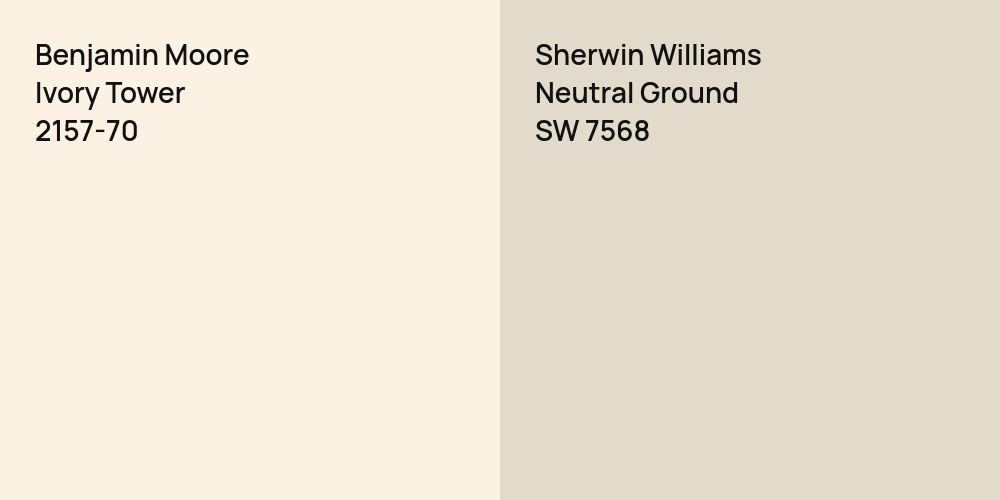 Benjamin Moore
Ivory Tower
2157-70

Sherwin Williams
Neutral Ground
SW 7568